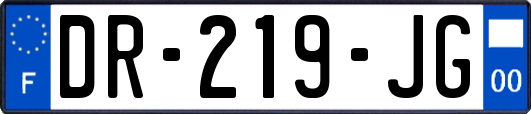 F
DR-219-JG
00